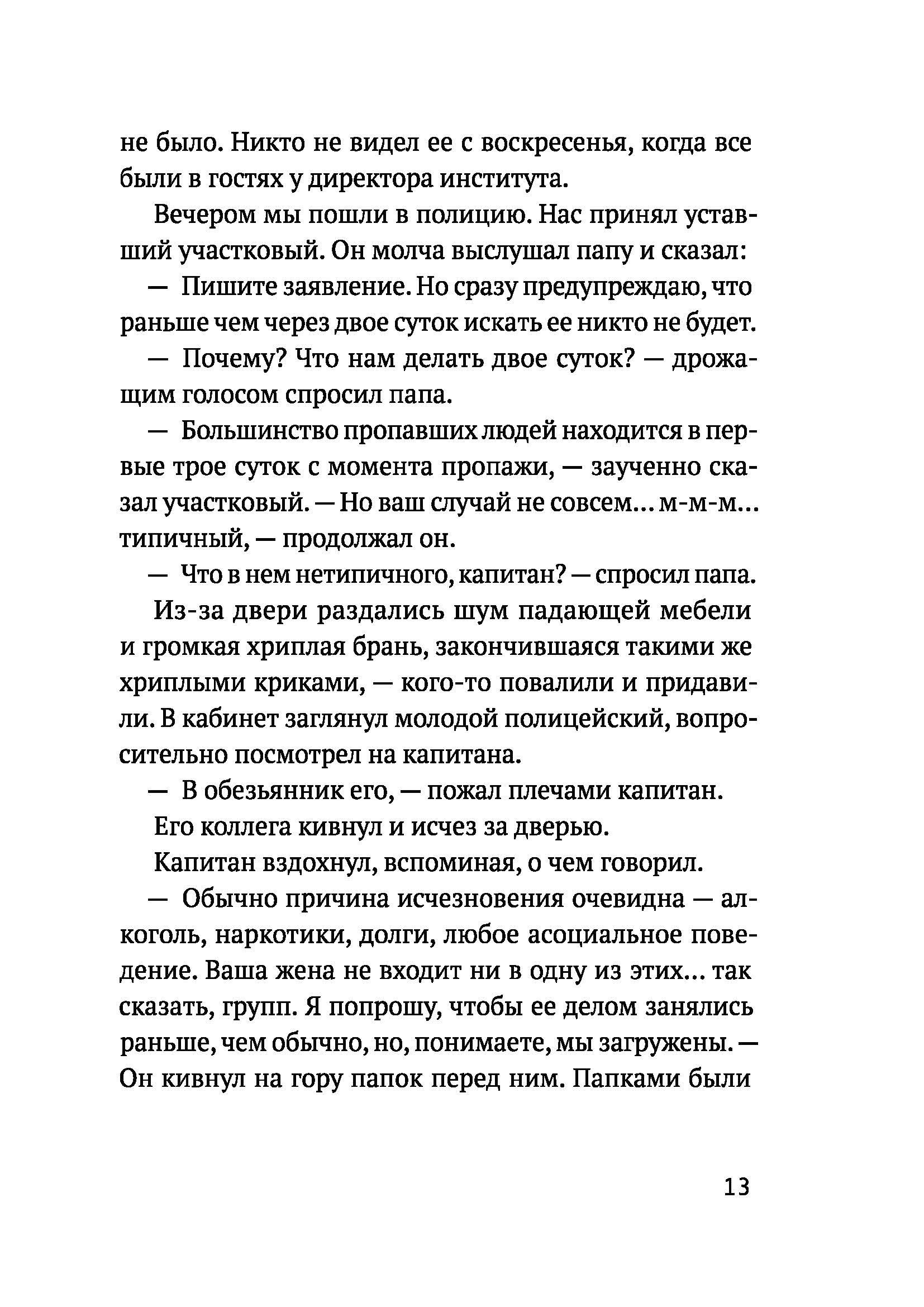 не было. Никто не видел ее с воскресенья, когда все были в гостях у директора института.

Вечером мы пошли в полицию. Нас принял уставший участковый. Он молча выслушал папу и сказал:

— Пишите заявление. Но сразу предупреждаю, что раньше чем через двое суток искать ее никто не будет.

— Почему? Что нам делать двое суток? — дрожащим голосом спросил папа.

— Большинство пропавших людей находится в первые трое суток с момента пропажи, — заученно сказал участковый. — Но ваш случай не совсем... м-м-м... типичный, — продолжал он.

— Что в нем нетипичного, капитан? — спросил папа.

Из-за двери раздались шум падающей мебели и громкая хриплая брань, закончившаяся такими же хриплыми криками, — кого-то повалили и придавили. В кабинет заглянул молодой полицейский, вопросительно посмотрел на капитана.

— В обезьянник его, — пожал плечами капитан.

Его коллега кивнул и исчез за дверью.

Капитан вздохнул, вспоминая, о чем говорил.

— Обычно причина исчезновения очевидна — алкоголь, наркотики, долги, любое асоциальное поведение. Ваша жена не входит ни в одну из этих... так сказать, групп. Я попрошу, чтобы ее делом занялись раньше, чем обычно, но, понимаете, мы загружены. — Он кивнул на гору папок перед ним. Папками были

13